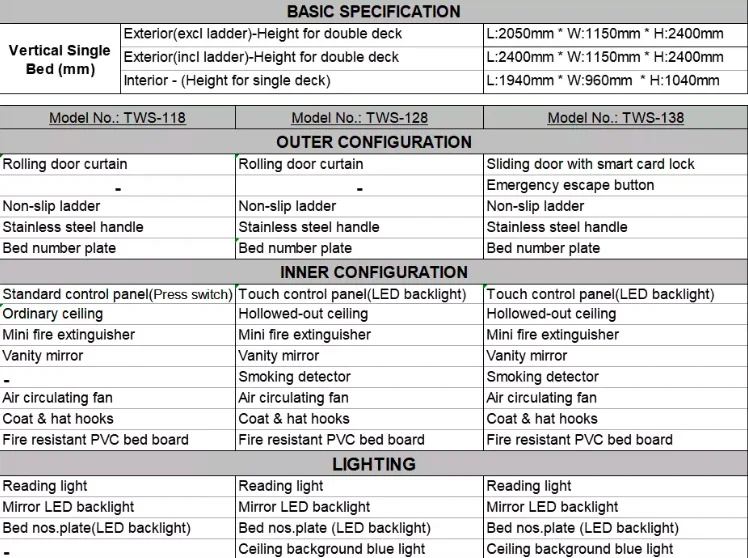 BASIC SPECIFICATION

| Vertical Single Bed (mm) | Exterior(excl ladder)-Height for double deck | L:2050mm * W:1150mm * H:2400mm |
|---|---|---|
| | Exterior(incl ladder)-Height for double deck | L:2400mm * W:1150mm * H:2400mm |
| | Interior - (Height for single deck) | L:1940mm * W:960mm * H:1040mm |

| Model No.: TWS-118 | Model No.: TWS-128 | Model No.: TWS-138 |
|---|---|---|
| OUTER CONFIGURATION | | |
| Rolling door curtain | Rolling door curtain | Sliding door with smart card lock |
| - | - | Emergency escape button |
| Non-slip ladder | Non-slip ladder | Non-slip ladder |
| Stainless steel handle | Stainless steel handle | Stainless steel handle |
| Bed number plate | Bed number plate | Bed number plate |
| INNER CONFIGURATION | | |
| Standard control panel(Press switch) | Touch control panel(LED backlight) | Touch control panel(LED backlight) |
| Ordinary ceiling | Hollowed-out ceiling | Hollowed-out ceiling |
| Mini fire extinguisher | Mini fire extinguisher | Mini fire extinguisher |
| Vanity mirror | Vanity mirror | Vanity mirror |
| - | Smoking detector | Smoking detector |
| Air circulating fan | Air circulating fan | Air circulating fan |
| Coat & hat hooks | Coat & hat hooks | Coat & hat hooks |
| Fire resistant PVC bed board | Fire resistant PVC bed board | Fire resistant PVC bed board |
| LIGHTING | | |
| Reading light | Reading light | Reading light |
| Mirror LED backlight | Mirror LED backlight | Mirror LED backlight |
| Bed nos.plate(LED backlight) | Bed nos.plate (LED backlight) | Bed nos.plate (LED backlight) |
| - | Ceiling background blue light | Ceiling background blue light |